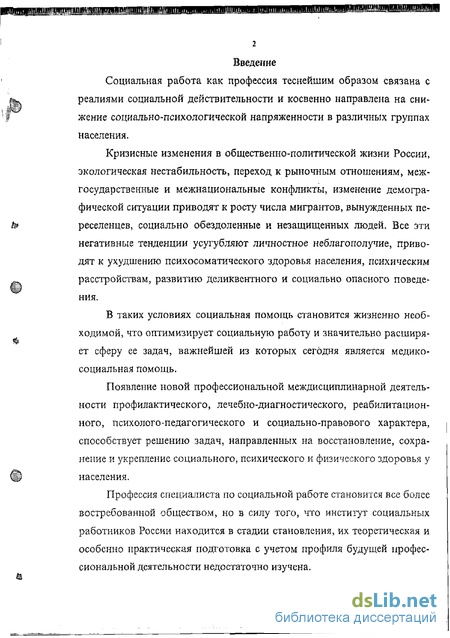 2

Введение

Социальная работа как профессия теснейшим образом связана с реалиями социальной действительности и косвенно направлена на снижение социально-психологической напряженности в различных группах населения.

Кризисные изменения в общественно-политической жизни России, экологическая нестабильность, переход к рыночным отношениям, межгосударственные и межнациональные конфликты, изменение демографической ситуации приводят к росту числа мигрантов, вынужденных переселенцев, социально обездоленные и незащищенных людей. Все эти негативные тенденции усугубляют личностное неблагополучие, приводят к ухудшению психосоматического здоровья населения, психическим расстройствам, развитию деликвентного и социально опасного поведения.

В таких условиях социальная помощь становится жизненно необходимой, что оптимизирует социальную работу и значительно расширяет сферу ее задач, важнейшей из которых сегодня является медико-социальная помощь.

Появление новой профессиональной междисциплинарной деятельности профилактического, лечебно-диагностического, реабилитационного, психолого-педагогического и социально-правового характера, способствует решению задач, направленных на восстановление, сохранение и укрепление социального, психического и физического здоровья у населения.

Профессия специалиста по социальной работе становится все более востребованной обществом, но в силу того, что институт социальных работников России находится в стадии становления, их теоретическая и особенно практическая подготовка с учетом профиля будущей профессиональной деятельности недостаточно изучена.

dsLib.net
библиотека диссертаций